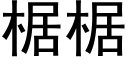 椐椐